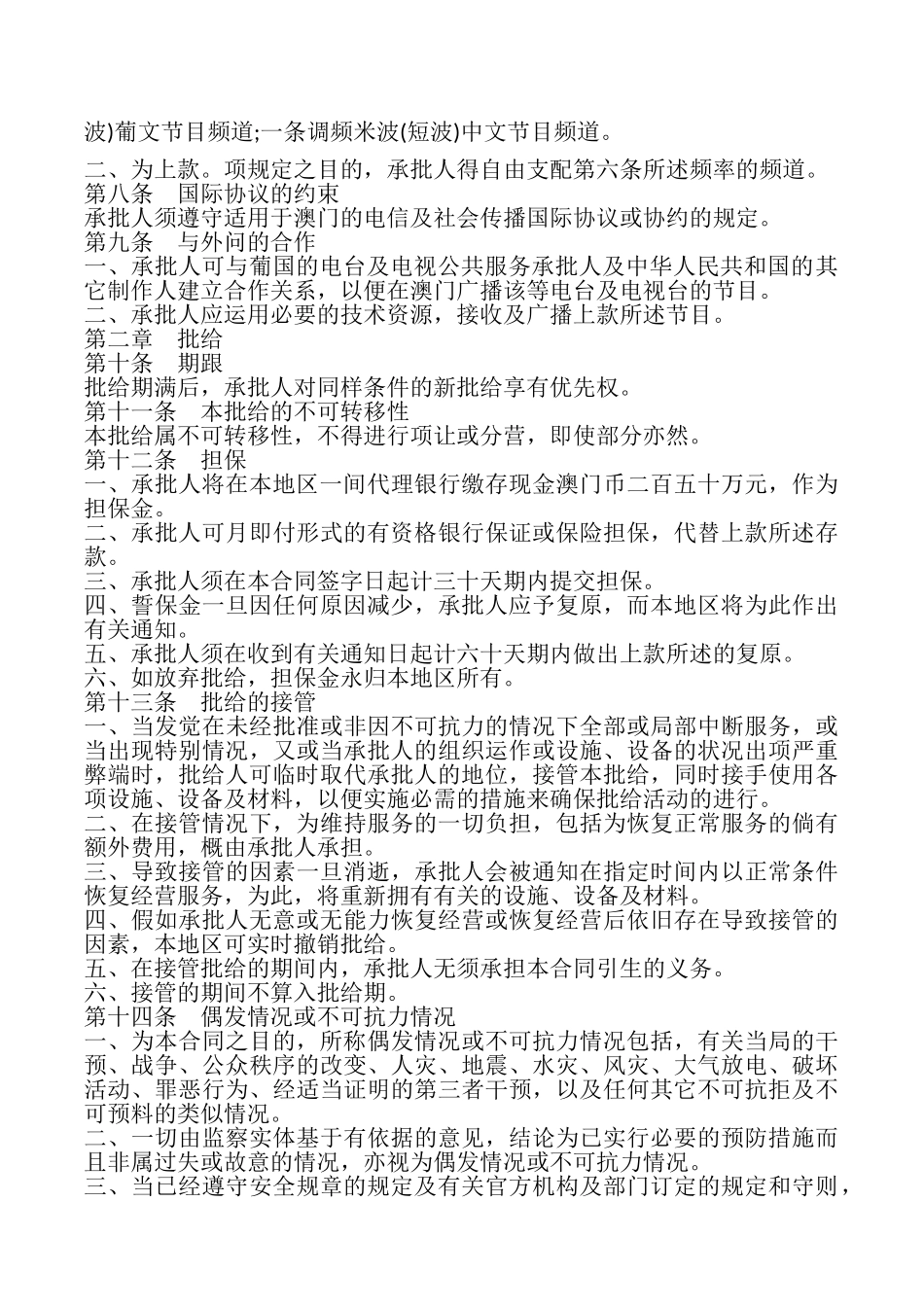 波)葡文节目频道;一条调频米波(短波)中文节目频道。

二、为上款。项规定之目的，承批人得自由支配第六条所述频率的频道。
第八条　国际协议的约束
承批人须遵守适用于澳门的电信及社会传播国际协议或协约的规定。
第九条　与外问的合作
一、承批人可与葡国的电台及电视公共服务承批人及中华人民共和国的其它制作人建立合作关系，以便在澳门广播该等电台及电视台的节目。
二、承批人应运用必要的技术资源，接收及广播上款所述节目。
第二章　批给
第十条　期跟
批给期满后，承批人对同样条件的新批给享有优先权。
第十一条　本批给的不可转移性
本批给属不可转移性，不得进行项让或分营，即使部分亦然。
第十二条　担保
一、承批人将在本地区一间代理银行缴存现金澳门币二百五十万元，作为担保金。
二、承批人可月即付形式的有资格银行保证或保险担保，代替上款所述存款。
三、承批人须在本合同签字日起计三十天期内提交担保。
四、誓保金一旦因任何原因减少，承批人应予复原，而本地区将为此作出有关通知。
五、承批人须在收到有关通知日起计六十天期内做出上款所述的复原。
六、如放弃批给，担保金永归本地区所有。
第十三条　批给的接管
一、当发觉在未经批准或非因不可抗力的情况下全部或局部中断服务，或当出现特别情况，又或当承批人的组织运作或设施、设备的状况出项严重弊端时，批给人可临时取代承批人的地位，接管本批给，同时接手使用各项设施、设备及材料，以便实施必需的措施来确保批给活动的进行。
二、在接管情况下，为维持服务的一切负担，包括为恢复正常服务的倘有额外费用，概由承批人承担。
三、导致接管的因素一旦消逝，承批人会被通知在指定时间内以正常条件恢复经营服务，为此，将重新拥有有关的设施、设备及材料。
四、假如承批人无意或无能力恢复经营或恢复经营后依旧存在导致接管的因素，本地区可实时撤销批给。
五、在接管批给的期间内，承批人无须承担本合同引生的义务。
六、接管的期间不算入批给期。
第十四条　偶发情况或不可抗力情况
一、为本合同之目的，所称偶发情况或不可抗力情况包括，有关当局的干预、战争、公众秩序的改变、人灾、地震、水灾、风灾、大气放电、破坏活动、罪恶行为、经适当证明的第三者干预，以及任何其它不可抗拒及不可预料的类似情况。
二、一切由监察实体基于有依据的意见，结论为已实行必要的预防措施而且非属过失或故意的情况，亦视为偶发情况或不可抗力情况。
三、当已经遵守安全规章的规定及有关官方机构及部门订定的规定和守则，